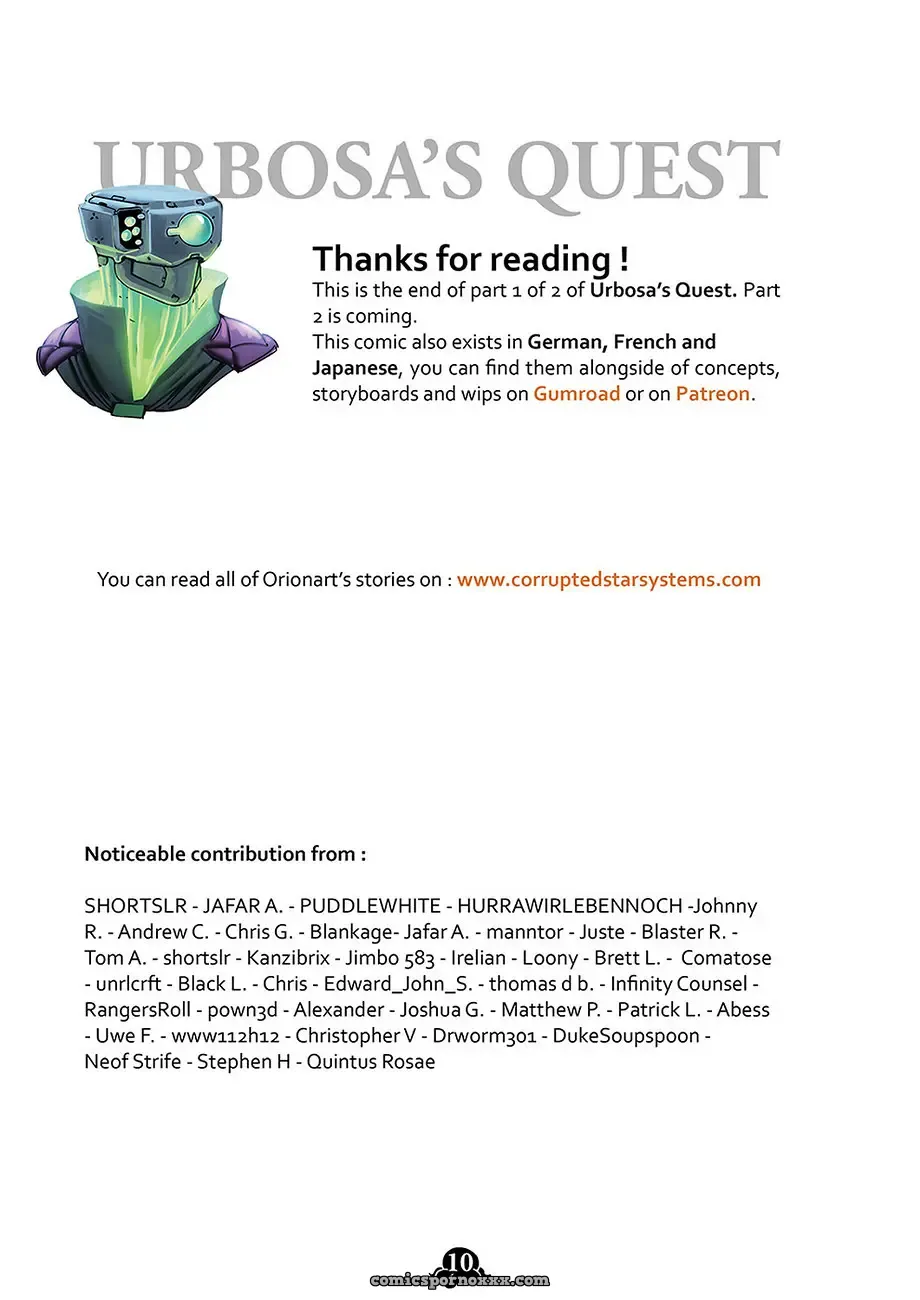 URBOSA'S QUEST

Thanks for reading !
This is the end of part 1 of 2 of Urbosa's Quest. Part 2 is coming.
This comic also exists in German, French and Japanese, you can find them alongside of concepts, storyboards and wips on Gumroad or on Patreon.

You can read all of Orionart's stories on : www.corruptedstarsystems.com

Noticeable contribution from :

SHORTSLR - JAFAR A. - PUDDLEWHITE - HURRAWIRLEBENNOCH -Johnny R. - Andrew C. - Chris G. - Blankage- Jafar A. - manntor - Juste - Blaster R. - Tom A. - shortslr - Kanzibrix - Jimbo 583 - Irelian - Loony - Brett L. - Comatose - unrlcrft - Black L. - Chris - Edward_John_S. - thomas d b. - Infinity Counsel - RangersRoll - pown3d - Alexander - Joshua G. - Matthew P. - Patrick L. - Abess - Uwe F. - www112h12 - Christopher V - Drworm301 - DukeSoupspoon - Neof Strife - Stephen H - Quintus Rosae

10
comicspornoxxx.com